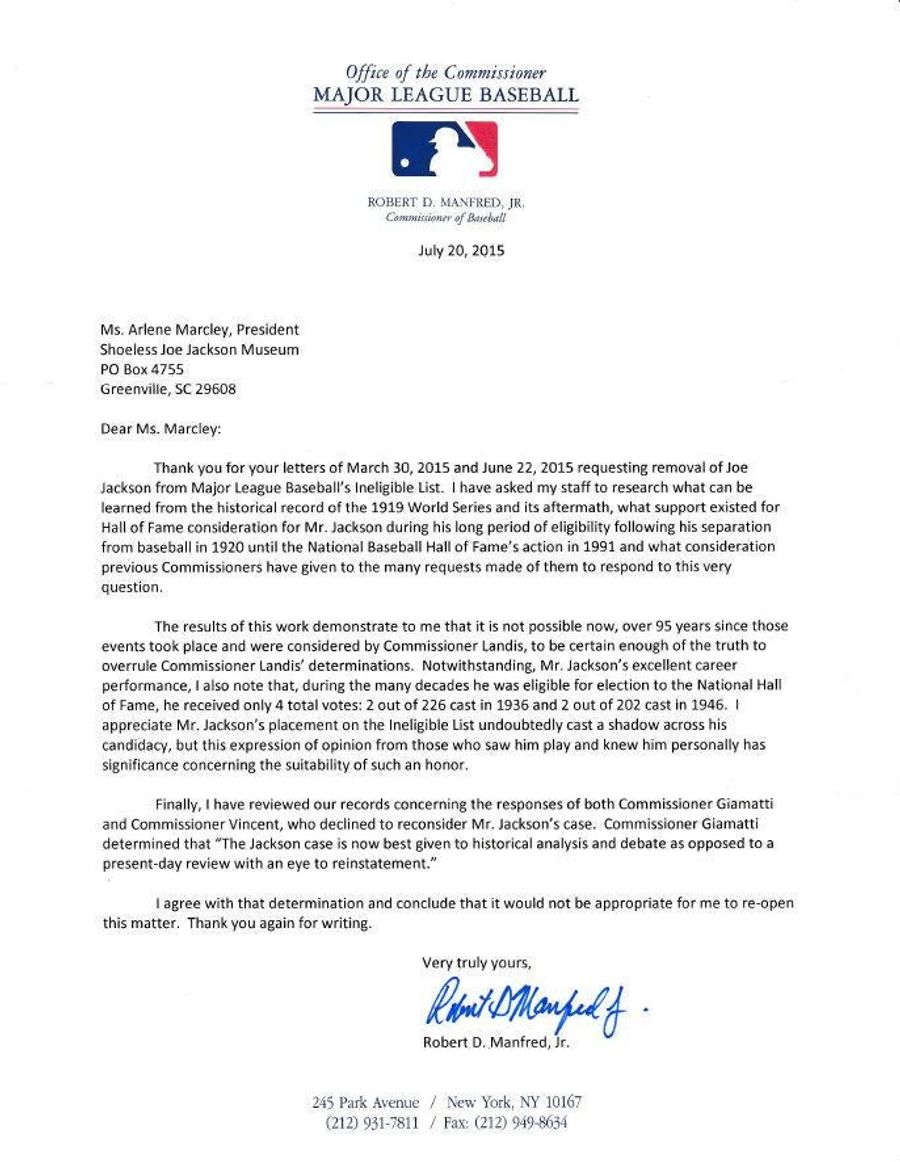 Office of the Commissioner
MAJOR LEAGUE BASEBALL

ROBERT D. MANFRED, JR.
Commissioner of Baseball

July 20, 2015

Ms. Arlene Marcley, President
Shoeless Joe Jackson Museum
PO Box 4755
Greenville, SC 29608

Dear Ms. Marcley:

Thank you for your letters of March 30, 2015 and June 22, 2015 requesting removal of Joe Jackson from Major League Baseball's Ineligible List. I have asked my staff to research what can be learned from the historical record of the 1919 World Series and its aftermath, what support existed for Hall of Fame consideration for Mr. Jackson during his long period of eligibility following his separation from baseball in 1920 until the National Baseball Hall of Fame's action in 1991 and what consideration previous Commissioners have given to the many requests made of them to respond to this very question.

The results of this work demonstrate to me that it is not possible now, over 95 years since those events took place and were considered by Commissioner Landis, to be certain enough of the truth to overrule Commissioner Landis' determinations. Notwithstanding, Mr. Jackson's excellent career performance, I also note that, during the many decades he was eligible for election to the National Hall of Fame, he received only 4 total votes: 2 out of 226 cast in 1936 and 2 out of 202 cast in 1946. I appreciate Mr. Jackson's placement on the Ineligible List undoubtedly cast a shadow across his candidacy, but this expression of opinion from those who saw him play and knew him personally has significance concerning the suitability of such an honor.

Finally, I have reviewed our records concerning the responses of both Commissioner Giamatti and Commissioner Vincent, who declined to reconsider Mr. Jackson's case. Commissioner Giamatti determined that "The Jackson case is now best given to historical analysis and debate as opposed to a present-day review with an eye to reinstatement."

I agree with that determination and conclude that it would not be appropriate for me to re-open this matter. Thank you again for writing.

Very truly yours,

Robert D Manfred Jr.

Robert D. Manfred, Jr.

245 Park Avenue / New York, NY 10167
(212) 931-7811 / Fax: (212) 949-8634